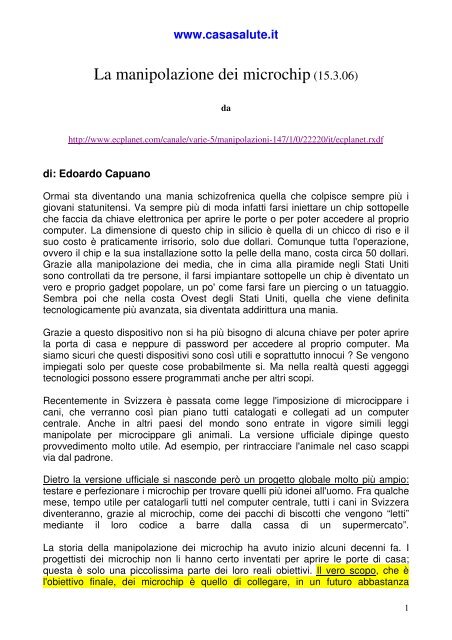 www.casasalute.it

La manipolazione dei microchip (15.3.06)

da

http://www.ecplanet.com/canale/varie-5/manipolazioni-147/1/0/22220/it/ecplanet.rxdf

di: Edoardo Capuano

Ormai sta diventando una mania schizofrenica quella che colpisce sempre più i giovani statunitensi. Va sempre più di moda infatti farsi iniettare un chip sottopelle che faccia da chiave elettronica per aprire le porte o per poter accedere al proprio computer. La dimensione di questo chip in silicio è quella di un chicco di riso e il suo costo è praticamente irrisorio, solo due dollari. Comunque tutta l'operazione, ovvero il chip e la sua installazione sotto la pelle della mano, costa circa 50 dollari. Grazie alla manipolazione dei media, che in cima alla piramide negli Stati Uniti sono controllati da tre persone, il farsi impiantare sottopelle un chip è diventato un vero e proprio gadget popolare, un po' come farsi fare un piercing o un tatuaggio. Sembra poi che nella costa Ovest degli Stati Uniti, quella che viene definita tecnologicamente più avanzata, sia diventata addirittura una mania.

Grazie a questo dispositivo non si ha più bisogno di alcuna chiave per poter aprire la porta di casa e neppure di password per accedere al proprio computer. Ma siamo sicuri che questi dispositivi sono così utili e soprattutto innocui ? Se vengono impiegati solo per queste cose probabilmente si. Ma nella realtà questi aggeggi tecnologici possono essere programmati anche per altri scopi.

Recentemente in Svizzera è passata come legge l'imposizione di microcippare i cani, che verranno così pian piano tutti catalogati e collegati ad un computer centrale. Anche in altri paesi del mondo sono entrate in vigore simili leggi manipolate per microcippare gli animali. La versione ufficiale dipinge questo provvedimento molto utile. Ad esempio, per rintracciare l'animale nel caso scappi via dal padrone.

Dietro la versione ufficiale si nasconde però un progetto globale molto più ampio: testare e perfezionare i microchip per trovare quelli più idonei all'uomo. Fra qualche mese, tempo utile per catalogarli tutti nel computer centrale, tutti i cani in Svizzera diventeranno, grazie al microchip, come dei pacchi di biscotti che vengono "letti" mediante il loro codice a barre dalla cassa di un supermercato".

La storia della manipolazione dei microchip ha avuto inizio alcuni decenni fa. I progettisti dei microchip non li hanno certo inventati per aprire le porte di casa; questa è solo una piccolissima parte dei loro reali obiettivi. Il vero scopo, che è l'obiettivo finale, dei microchip è quello di collegare, in un futuro abbastanza

1